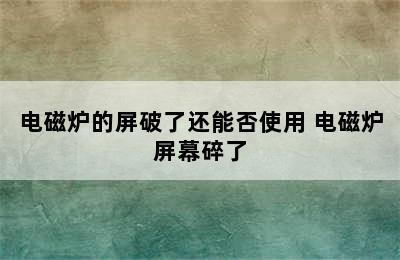 电磁炉的屏破了还能否使用 电磁炉屏幕碎了